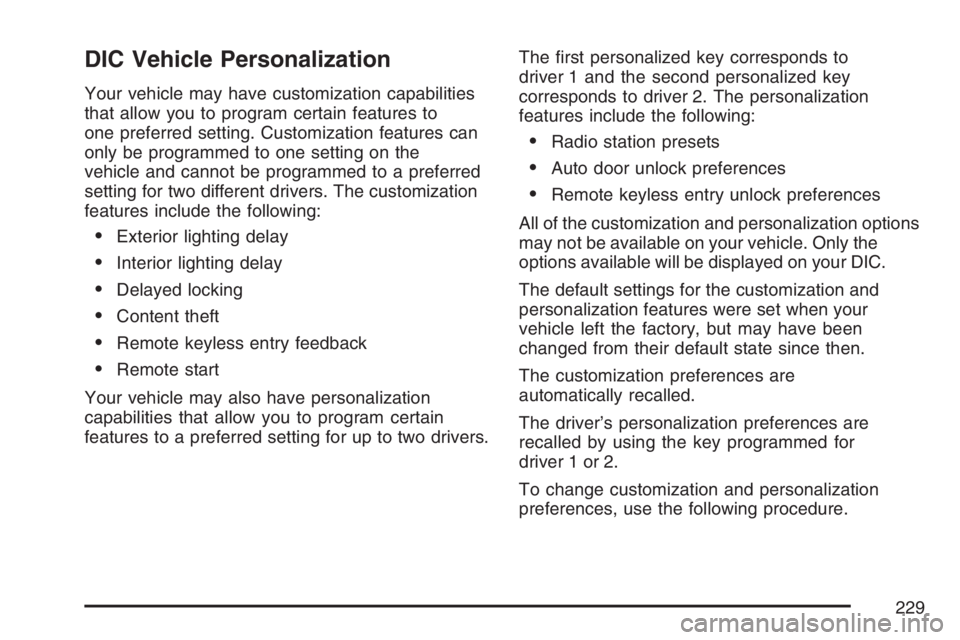 DIC Vehicle Personalization

Your vehicle may have customization capabilities that allow you to program certain features to one preferred setting. Customization features can only be programmed to one setting on the vehicle and cannot be programmed to a preferred setting for two different drivers. The customization features include the following:

• Exterior lighting delay
• Interior lighting delay
• Delayed locking
• Content theft
• Remote keyless entry feedback
• Remote start

Your vehicle may also have personalization capabilities that allow you to program certain features to a preferred setting for up to two drivers.

The first personalized key corresponds to driver 1 and the second personalized key corresponds to driver 2. The personalization features include the following:

• Radio station presets
• Auto door unlock preferences
• Remote keyless entry unlock preferences

All of the customization and personalization options may not be available on your vehicle. Only the options available will be displayed on your DIC.

The default settings for the customization and personalization features were set when your vehicle left the factory, but may have been changed from their default state since then.

The customization preferences are automatically recalled.

The driver's personalization preferences are recalled by using the key programmed for driver 1 or 2.

To change customization and personalization preferences, use the following procedure.

229

carmanualsonline.info